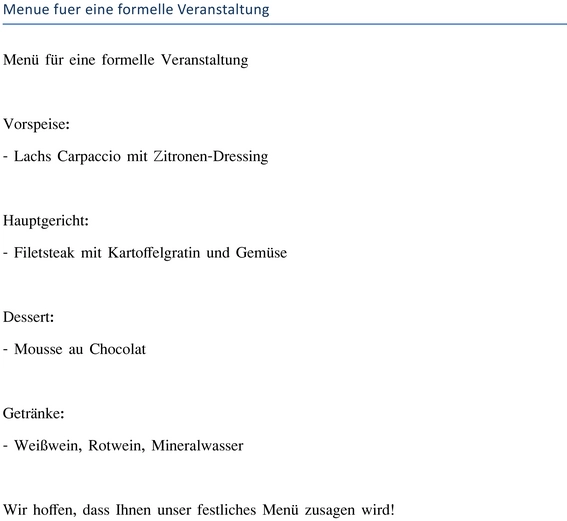 Menue fuer eine formelle Veranstaltung

Menü für eine formelle Veranstaltung

Vorspeise:

- Lachs Carpaccio mit Zitronen-Dressing

Hauptgericht:

- Filetsteak mit Kartoffelgratin und Gemüse

Dessert:

- Mousse au Chocolat

Getränke:

- Weißwein, Rotwein, Mineralwasser

Wir hoffen, dass Ihnen unser festliches Menü zusagen wird!